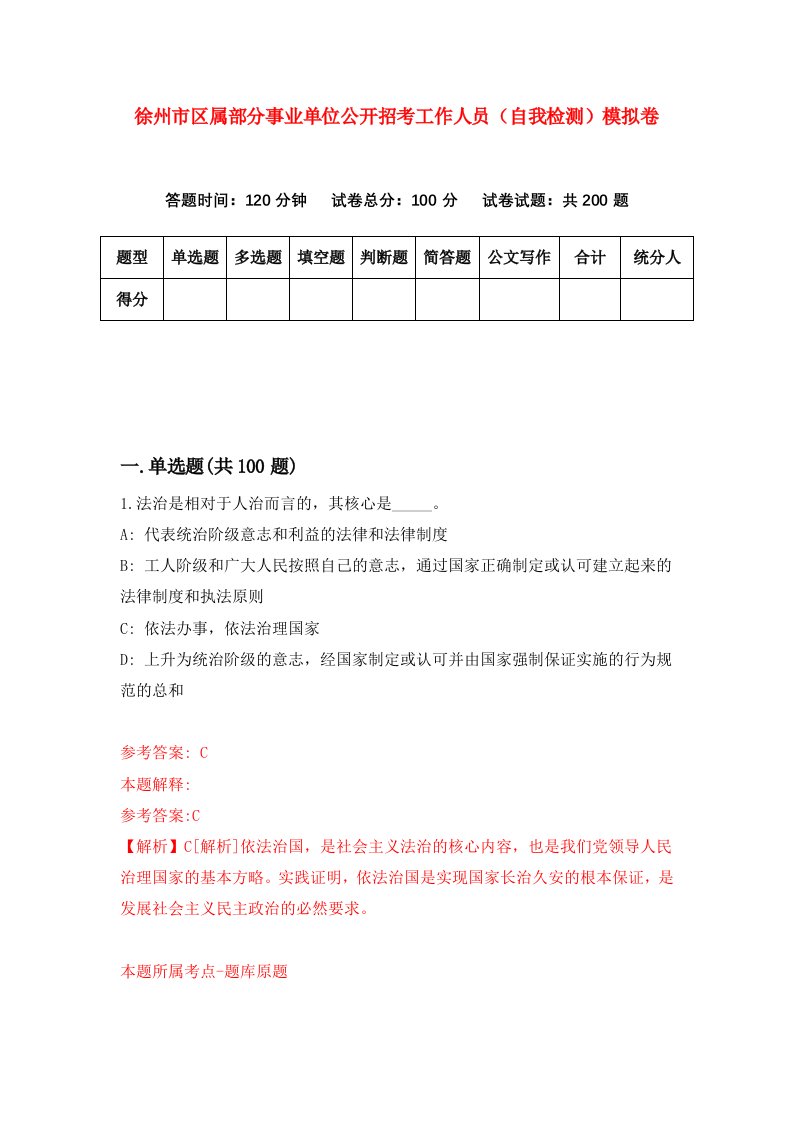 徐州市区属部分事业单位公开招考工作人员（自我检测）模拟卷

答题时间：120 分钟　试卷总分：100 分　试卷试题：共 200 题

| 题型 | 单选题 | 多选题 | 填空题 | 判断题 | 简答题 | 公文写作 | 合计 | 统分人 |
|---|---|---|---|---|---|---|---|---|
| 得分 | | | | | | | | |

一.单选题(共 100 题)

1.法治是相对于人治而言的，其核心是_____。

A: 代表统治阶级意志和利益的法律和法律制度

B: 工人阶级和广大人民按照自己的意志，通过国家正确制定或认可建立起来的法律制度和执法原则

C: 依法办事，依法治理国家

D: 上升为统治阶级的意志，经国家制定或认可并由国家强制保证实施的行为规范的总和

参考答案: C

本题解释:

参考答案:C

【解析】C[解析]依法治国，是社会主义法治的核心内容，也是我们党领导人民治理国家的基本方略。实践证明，依法治国是实现国家长治久安的根本保证，是发展社会主义民主政治的必然要求。

本题所属考点-题库原题